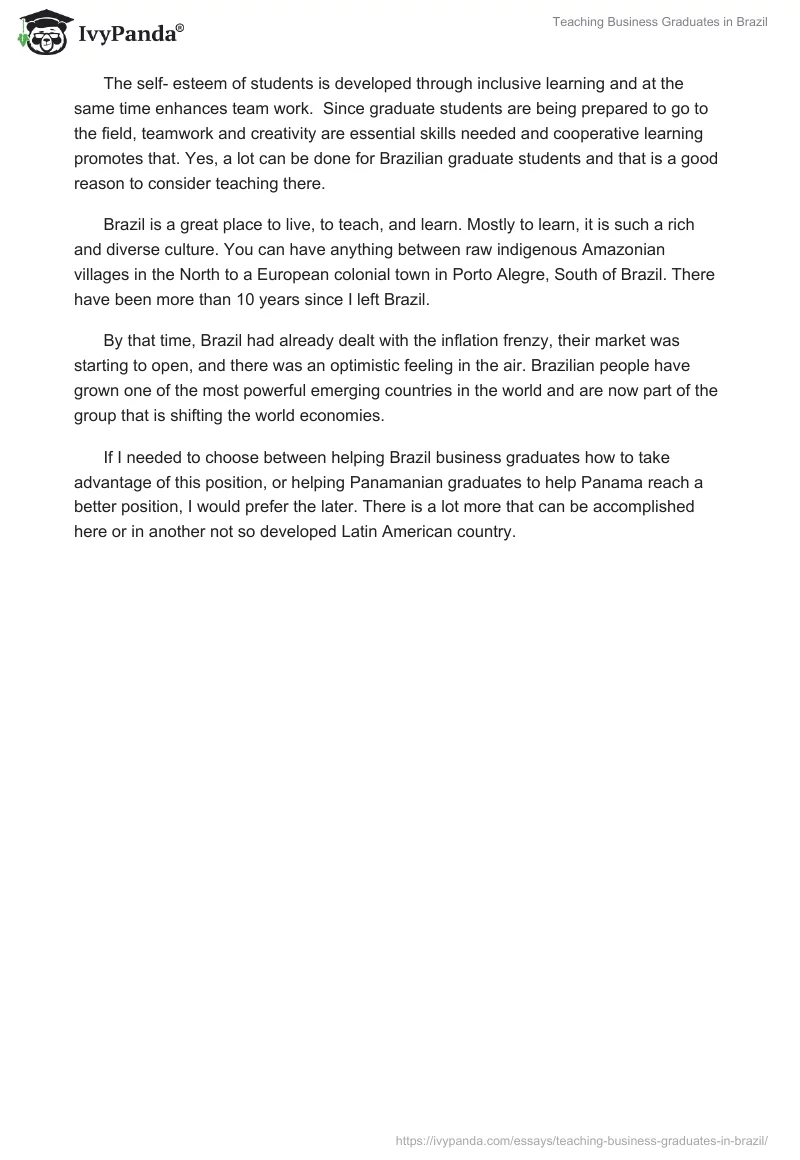 IvyPanda®

Teaching Business Graduates in Brazil

The self- esteem of students is developed through inclusive learning and at the same time enhances team work. Since graduate students are being prepared to go to the field, teamwork and creativity are essential skills needed and cooperative learning promotes that. Yes, a lot can be done for Brazilian graduate students and that is a good reason to consider teaching there.

Brazil is a great place to live, to teach, and learn. Mostly to learn, it is such a rich and diverse culture. You can have anything between raw indigenous Amazonian villages in the North to a European colonial town in Porto Alegre, South of Brazil. There have been more than 10 years since I left Brazil.

By that time, Brazil had already dealt with the inflation frenzy, their market was starting to open, and there was an optimistic feeling in the air. Brazilian people have grown one of the most powerful emerging countries in the world and are now part of the group that is shifting the world economies.

If I needed to choose between helping Brazil business graduates how to take advantage of this position, or helping Panamanian graduates to help Panama reach a better position, I would prefer the later. There is a lot more that can be accomplished here or in another not so developed Latin American country.

https://ivypanda.com/essays/teaching-business-graduates-in-brazil/